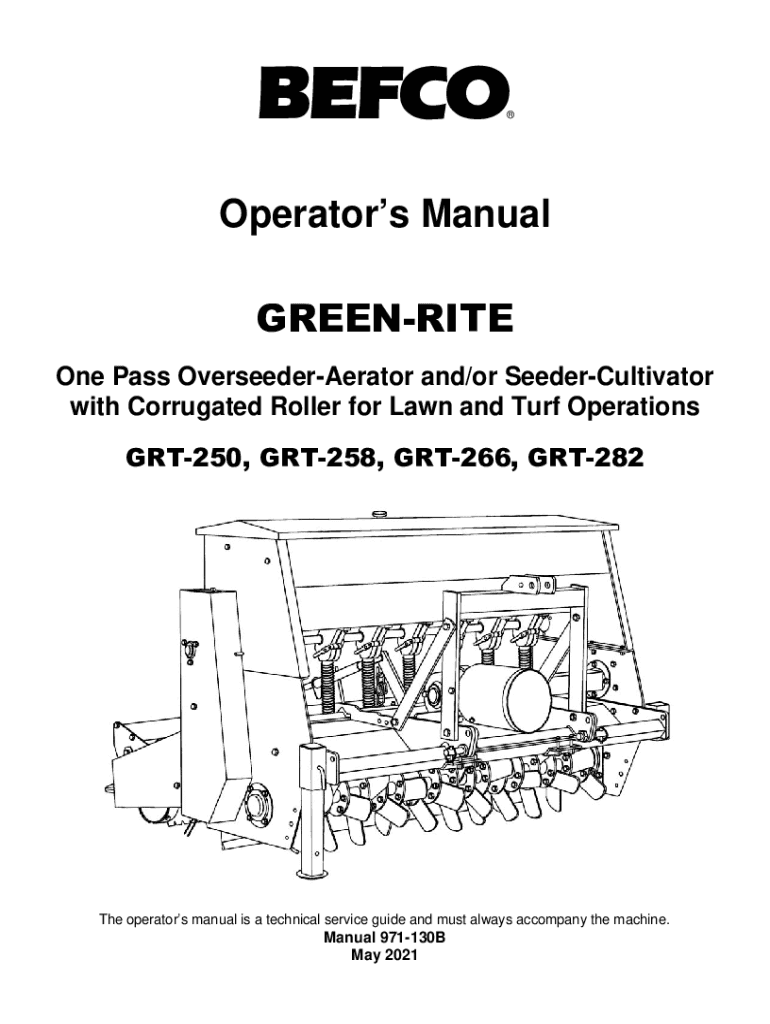 BEFCO®

Operator's Manual

GREEN-RITE

One Pass Overseeder-Aerator and/or Seeder-Cultivator with Corrugated Roller for Lawn and Turf Operations

GRT-250, GRT-258, GRT-266, GRT-282

The operator's manual is a technical service guide and must always accompany the machine.
Manual 971-130B
May 2021